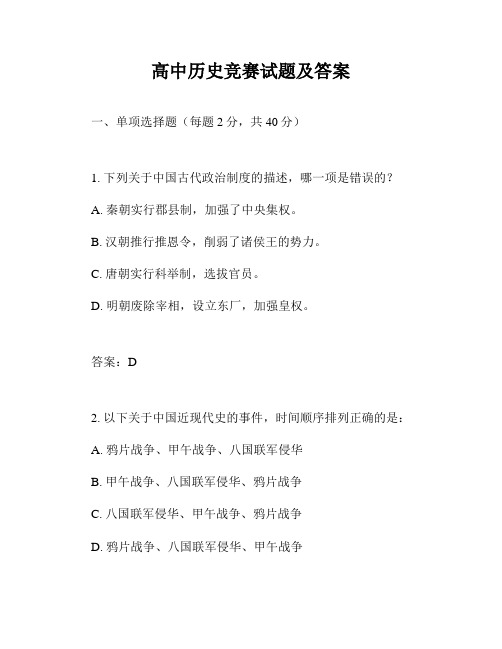 高中历史竞赛试题及答案

一、单项选择题（每题 2 分，共 40 分）

1. 下列关于中国古代政治制度的描述，哪一项是错误的？

A. 秦朝实行郡县制，加强了中央集权。

B. 汉朝推行推恩令，削弱了诸侯王的势力。

C. 唐朝实行科举制，选拔官员。

D. 明朝废除宰相，设立东厂，加强皇权。

答案：D

2. 以下关于中国近现代史的事件，时间顺序排列正确的是：

A. 鸦片战争、甲午战争、八国联军侵华

B. 甲午战争、八国联军侵华、鸦片战争

C. 八国联军侵华、甲午战争、鸦片战争

D. 鸦片战争、八国联军侵华、甲午战争